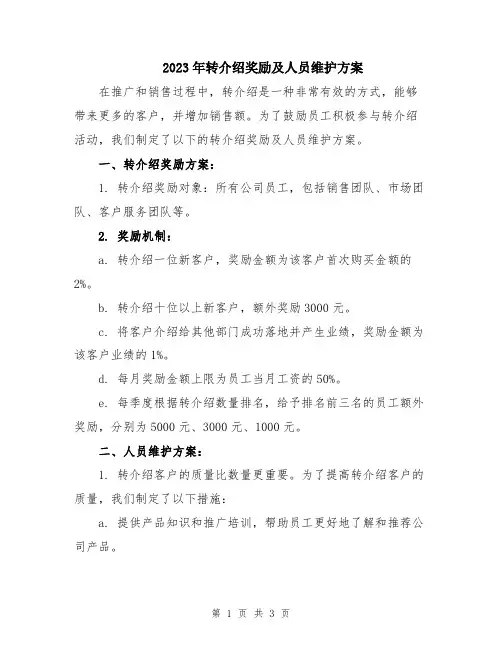 2023年转介绍奖励及人员维护方案

在推广和销售过程中，转介绍是一种非常有效的方式，能够带来更多的客户，并增加销售额。为了鼓励员工积极参与转介绍活动，我们制定了以下的转介绍奖励及人员维护方案。

一、转介绍奖励方案：

1. 转介绍奖励对象：所有公司员工，包括销售团队、市场团队、客户服务团队等。

2. 奖励机制：

a. 转介绍一位新客户，奖励金额为该客户首次购买金额的2%。

b. 转介绍十位以上新客户，额外奖励3000元。

c. 将客户介绍给其他部门成功落地并产生业绩，奖励金额为该客户业绩的1%。

d. 每月奖励金额上限为员工当月工资的50%。

e. 每季度根据转介绍数量排名，给予排名前三名的员工额外奖励，分别为5000元、3000元、1000元。

二、人员维护方案：

1. 转介绍客户的质量比数量更重要。为了提高转介绍客户的质量，我们制定了以下措施：

a. 提供产品知识和推广培训，帮助员工更好地了解和推荐公司产品。

第 1 页 共 3 页